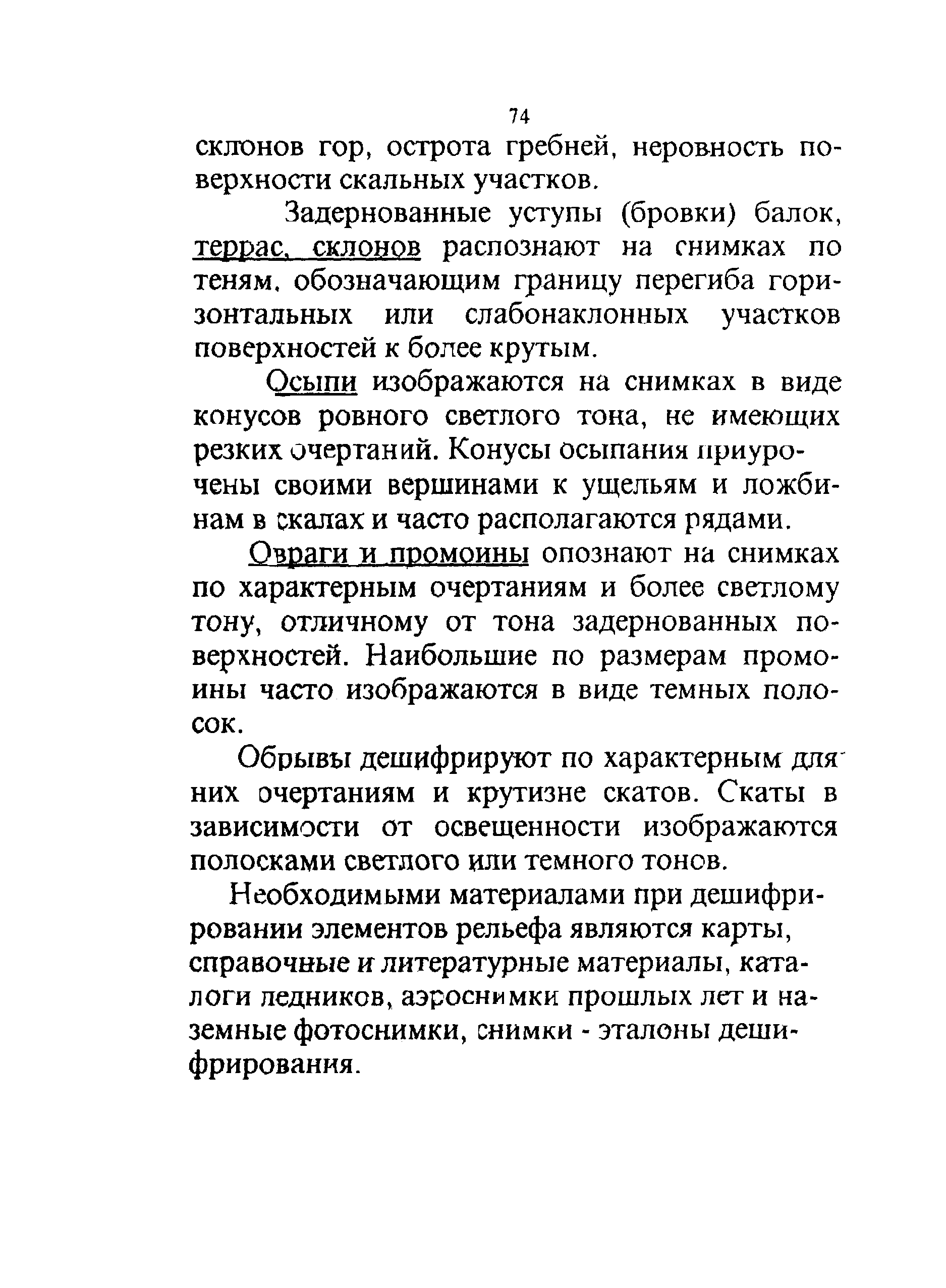 74

склонов гор, острота гребней, неровность поверхности скальных участков.

Задернованные уступы (бровки) балок, террас, склонов распознают на снимках по теням, обозначающим границу перегиба горизонтальных или слабонаклонных участков поверхностей к более крутым.

Осыпи изображаются на снимках в виде конусов ровного светлого тона, не имеющих резких очертаний. Конусы осыпания приурочены своими вершинами к ущельям и ложбинам в скалах и часто располагаются рядами.

Овраги и промоины опознают на снимках по характерным очертаниям и более светлому тону, отличному от тона задернованных поверхностей. Наибольшие по размерам промоины часто изображаются в виде темных полосок.

Обрывы дешифрируют по характерным для них очертаниям и крутизне скатов. Скаты в зависимости от освещенности изображаются полосками светлого или темного тонов.

Необходимыми материалами при дешифрировании элементов рельефа являются карты, справочные и литературные материалы, каталоги ледников, аэроснимки прошлых лет и наземные фотоснимки, снимки - эталоны дешифрирования.